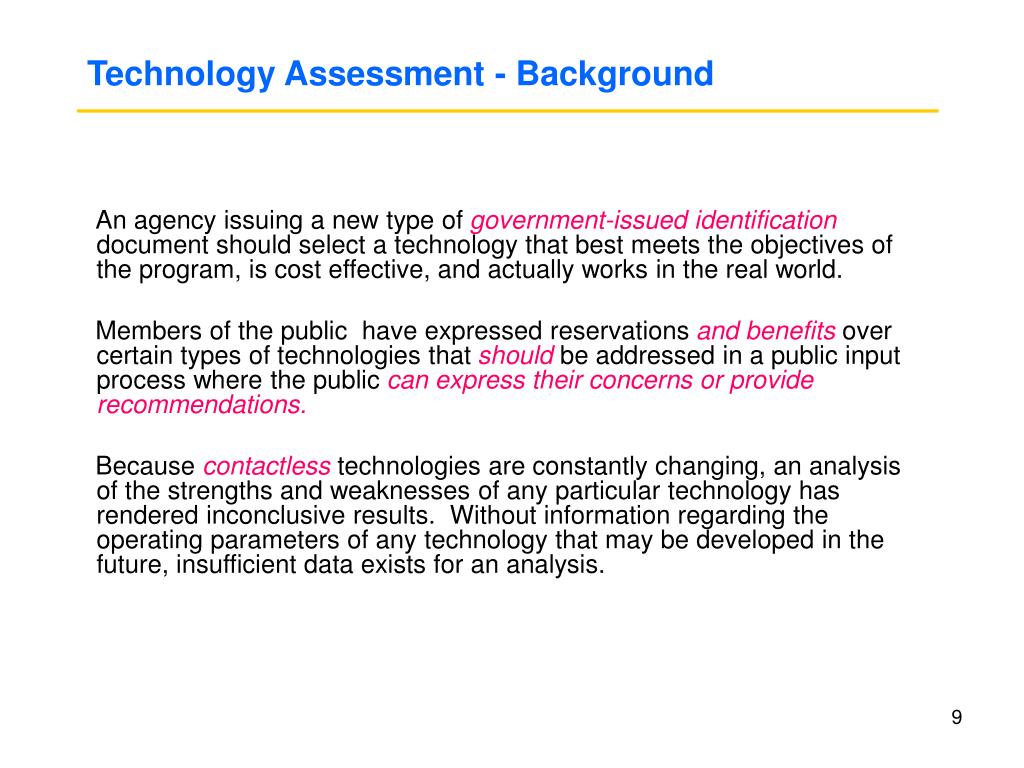 Technology Assessment - Background

An agency issuing a new type of government-issued identification document should select a technology that best meets the objectives of the program, is cost effective, and actually works in the real world.

Members of the public  have expressed reservations and benefits over certain types of technologies that should be addressed in a public input process where the public can express their concerns or provide recommendations.

Because contactless technologies are constantly changing, an analysis of the strengths and weaknesses of any particular technology has rendered inconclusive results.  Without information regarding the operating parameters of any technology that may be developed in the future, insufficient data exists for an analysis.

9